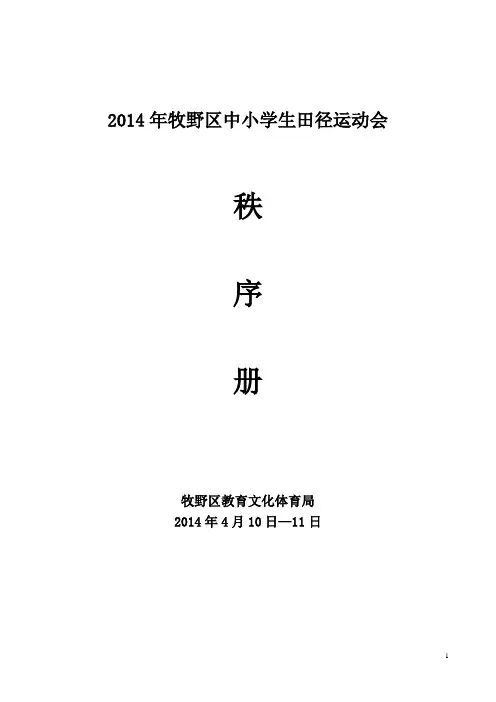 2014年牧野区中小学生田径运动会

秩

序

册

牧野区教育文化体育局
2014年4月10日—11日

1